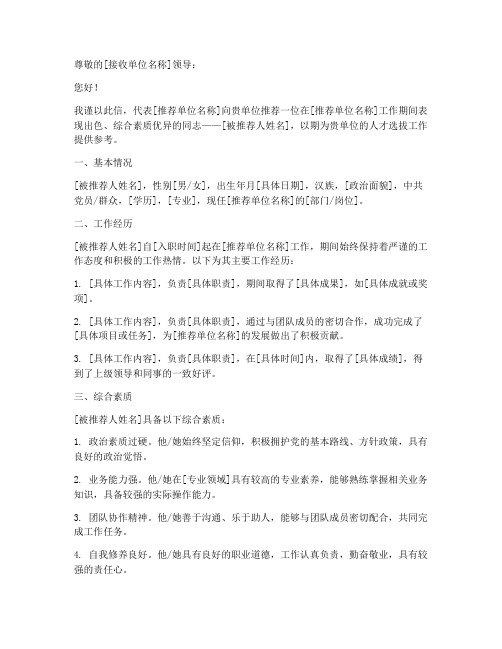 尊敬的[接收单位名称]领导：

您好！

我谨以此信，代表[推荐单位名称]向贵单位推荐一位在[推荐单位名称]工作期间表现出色、综合素质优异的同志——[被推荐人姓名]，以期为贵单位的人才选拔工作提供参考。

一、基本情况

[被推荐人姓名]，性别[男/女]，出生年月[具体日期]，汉族，[政治面貌]，中共党员/群众，[学历]，[专业]，现任[推荐单位名称]的[部门/岗位]。

二、工作经历

[被推荐人姓名]自[入职时间]起在[推荐单位名称]工作，期间始终保持着严谨的工作态度和积极的工作热情。以下为其主要工作经历：

1. [具体工作内容]，负责[具体职责]，期间取得了[具体成果]，如[具体成就或奖项]。

2. [具体工作内容]，负责[具体职责]，通过与团队成员的密切合作，成功完成了[具体项目或任务]，为[推荐单位名称]的发展做出了积极贡献。

3. [具体工作内容]，负责[具体职责]，在[具体时间]内，取得了[具体成绩]，得到了上级领导和同事的一致好评。

三、综合素质

[被推荐人姓名]具备以下综合素质：

1. 政治素质过硬。他/她始终坚定信仰，积极拥护党的基本路线、方针政策，具有良好的政治觉悟。

2. 业务能力强。他/她在[专业领域]具有较高的专业素养，能够熟练掌握相关业务知识，具备较强的实际操作能力。

3. 团队协作精神。他/她善于沟通、乐于助人，能够与团队成员密切配合，共同完成工作任务。

4. 自我修养良好。他/她具有良好的职业道德，工作认真负责，勤奋敬业，具有较强的责任心。